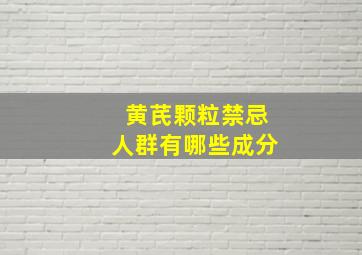 黄芪颗粒禁忌
人群有哪些成分